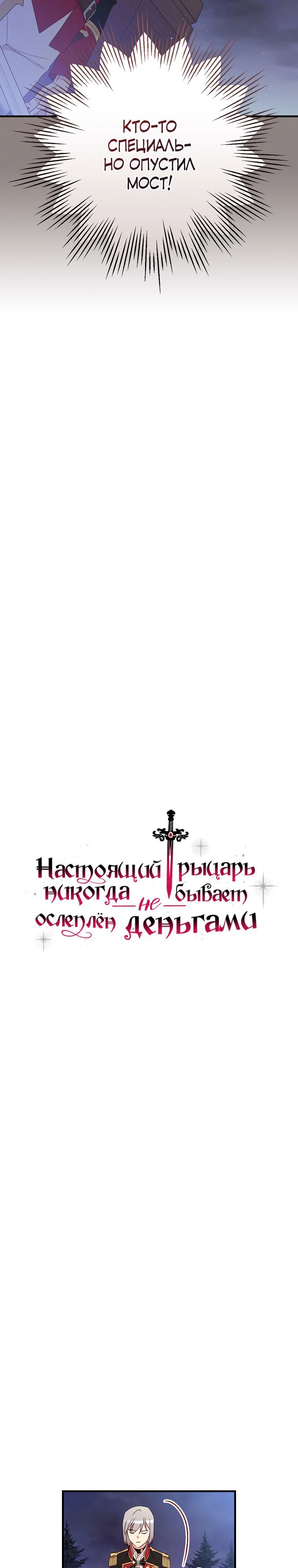 КТО-ТО СПЕЦИАЛЬНО ОПУСТИЛ МОСТ!

Настоящий рыцарь никогда не бывает ослеплён деньгами